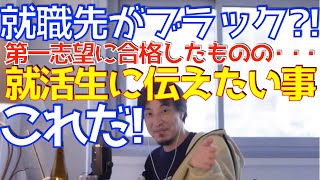 就職先がブラック?!
第一志望に合格したものの・・・
就活生に伝えたい事
これだ!